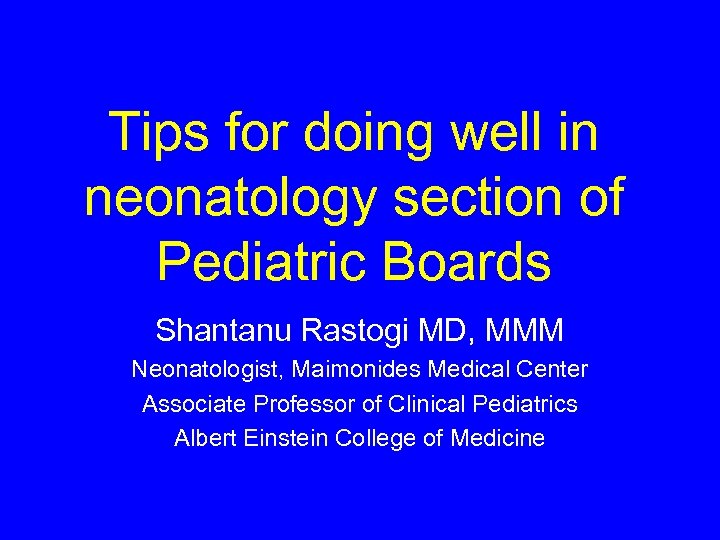 Tips for doing well in neonatology section of Pediatric Boards

Shantanu Rastogi MD, MMM
Neonatologist, Maimonides Medical Center
Associate Professor of Clinical Pediatrics
Albert Einstein College of Medicine